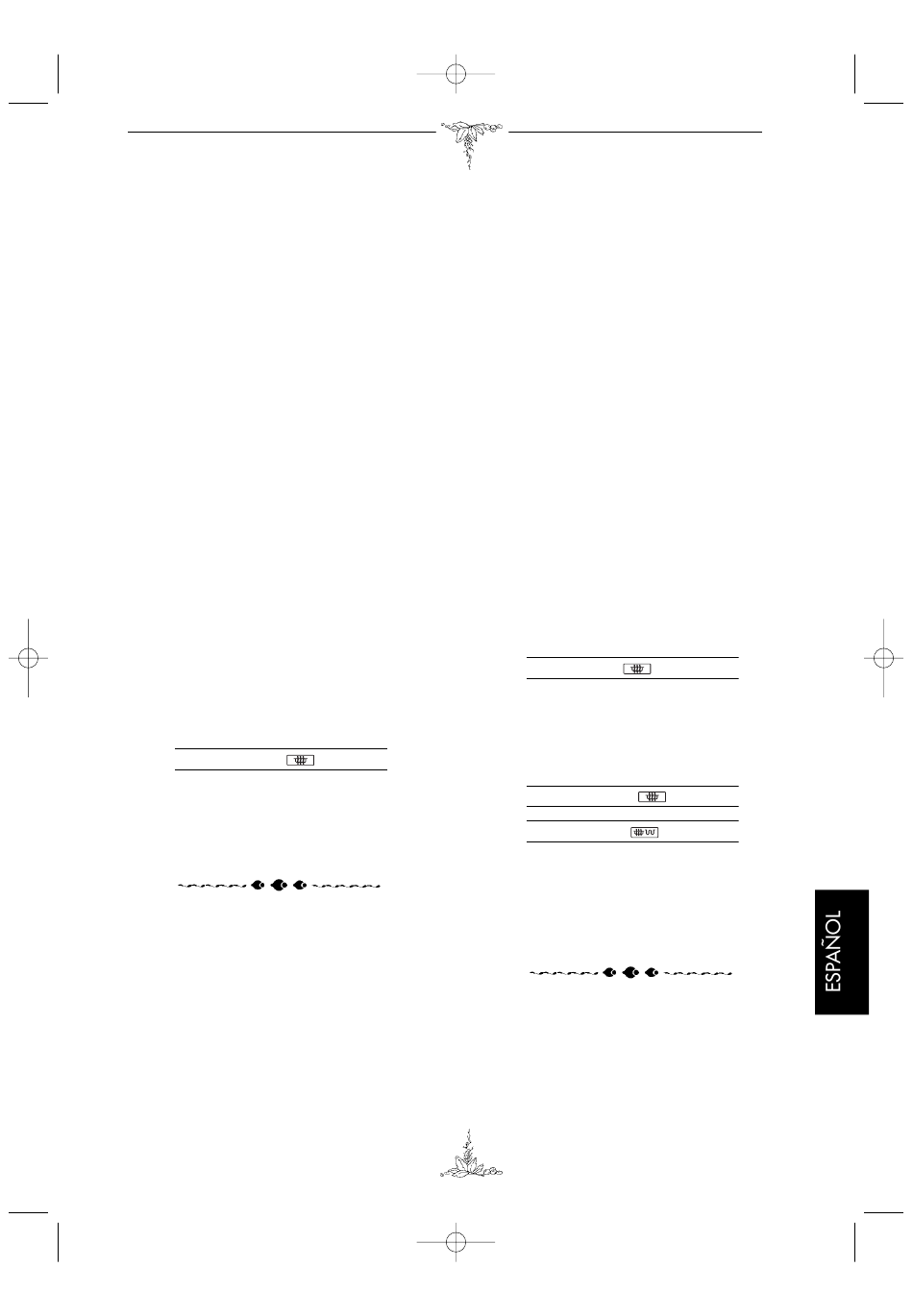 ESPAÑOL